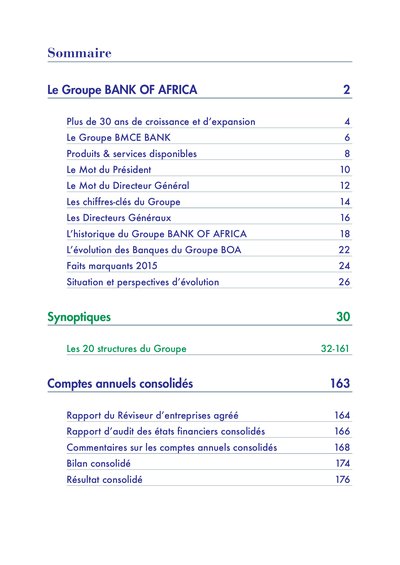 Sommaire

Le Groupe BANK OF AFRICA 2

Plus de 30 ans de croissance et d'expansion 4
Le Groupe BMCE BANK 6
Produits & services disponibles 8
Le Mot du Président 10
Le Mot du Directeur Général 12
Les chiffres-clés du Groupe 14
Les Directeurs Généraux 16
L'historique du Groupe BANK OF AFRICA 18
L'évolution des Banques du Groupe BOA 22
Faits marquants 2015 24
Situation et perspectives d'évolution 26

Synoptiques 30

Les 20 structures du Groupe 32-161

Comptes annuels consolidés 163

Rapport du Réviseur d'entreprises agréé 164
Rapport d'audit des états financiers consolidés 166
Commentaires sur les comptes annuels consolidés 168
Bilan consolidé 174
Résultat consolidé 176